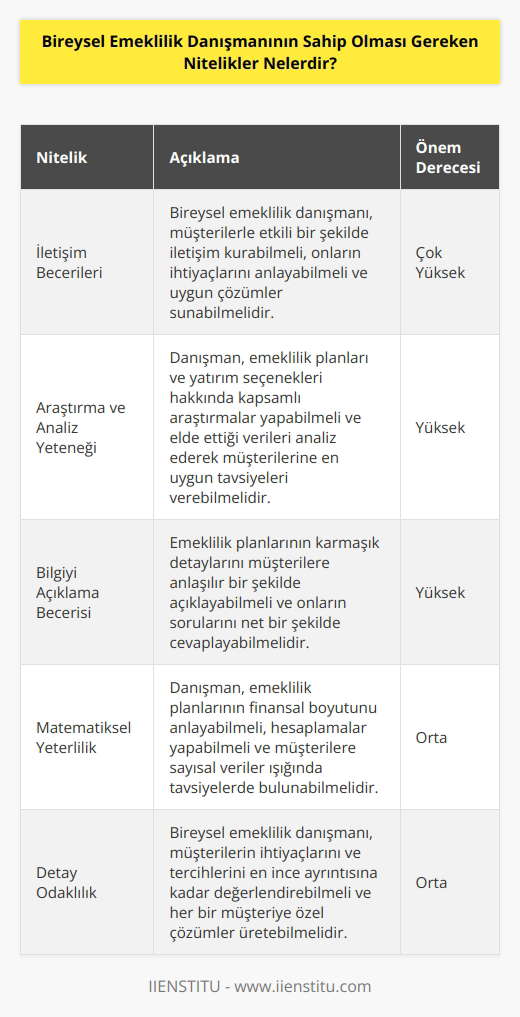 Bireysel Emeklilik Danışmanının Sahip Olması Gereken Nitelikler Nelerdir?

| Nitelik | Açıklama | Önem Derecesi |
|---|---|---|
| İletişim Becerileri | Bireysel emeklilik danışmanı, müşterilerle etkili bir şekilde iletişim kurabilmeli, onların ihtiyaçlarını anlayabilmeli ve uygun çözümler sunabilmelidir. | Çok Yüksek |
| Araştırma ve Analiz Yeteneği | Danışman, emeklilik planları ve yatırım seçenekleri hakkında kapsamlı araştırmalar yapabilmeli ve elde ettiği verileri analiz ederek müşterilerine en uygun tavsiyeleri verebilmelidir. | Yüksek |
| Bilgiyi Açıklama Becerisi | Emeklilik planlarının karmaşık detaylarını müşterilere anlaşılır bir şekilde açıklayabilmeli ve onların sorularını net bir şekilde cevaplayabilmelidir. | Yüksek |
| Matematiksel Yeterlilik | Danışman, emeklilik planlarının finansal boyutunu anlayabilmeli, hesaplamalar yapabilmeli ve müşterilere sayısal veriler ışığında tavsiyelerde bulunabilmelidir. | Orta |
| Detay Odaklılık | Bireysel emeklilik danışmanı, müşterilerin ihtiyaçlarını ve tercihlerini en ince ayrıntısına kadar değerlendirebilmeli ve her bir müşteriye özel çözümler üretebilmelidir. | Orta |

IIENSTITU - www.iienstitu.com